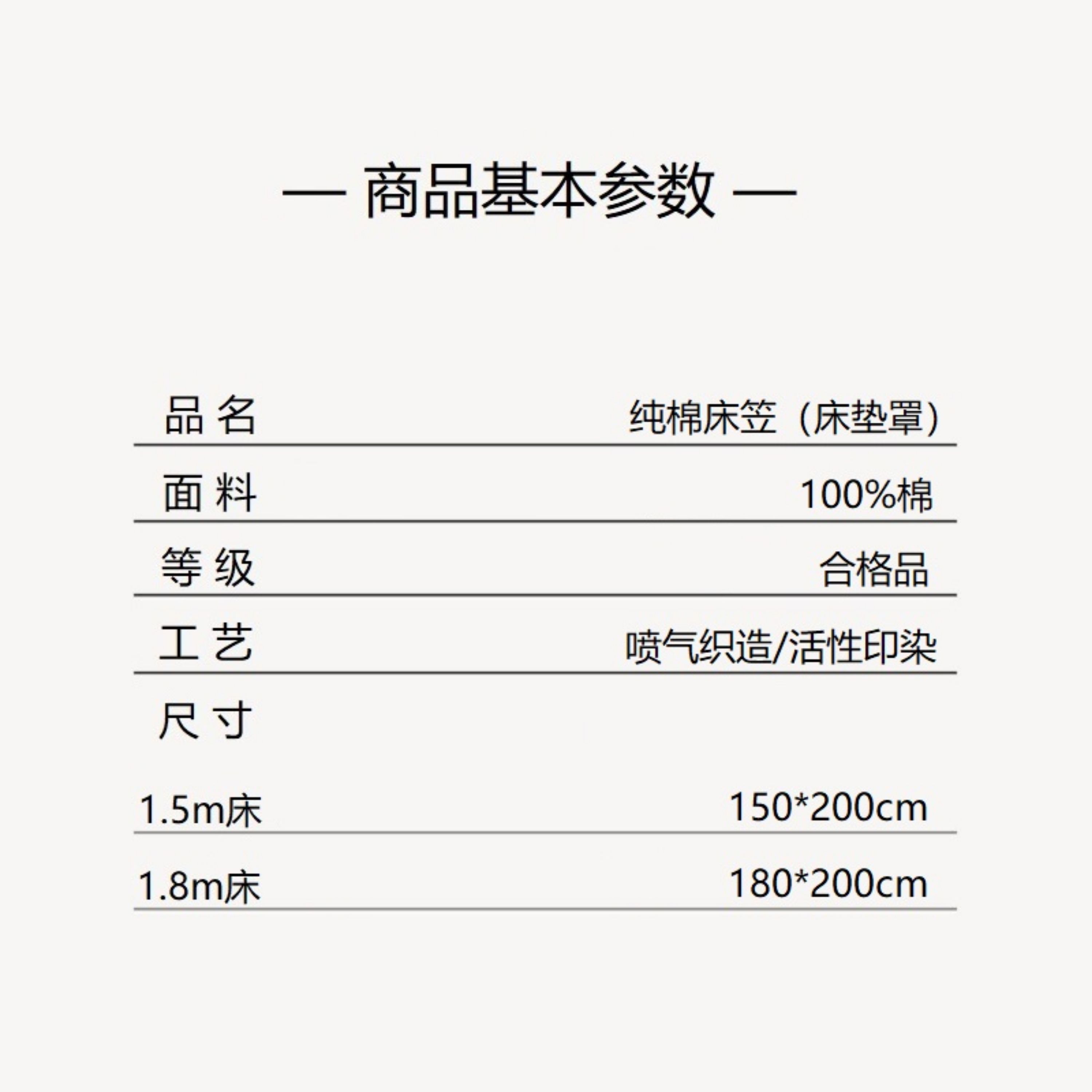 — 商品基本参数 —

品 名 纯棉床笠（床垫罩）

面 料 100%棉

等 级 合格品

工 艺 喷气织造/活性印染

尺 寸

1.5m床 150*200cm

1.8m床 180*200cm